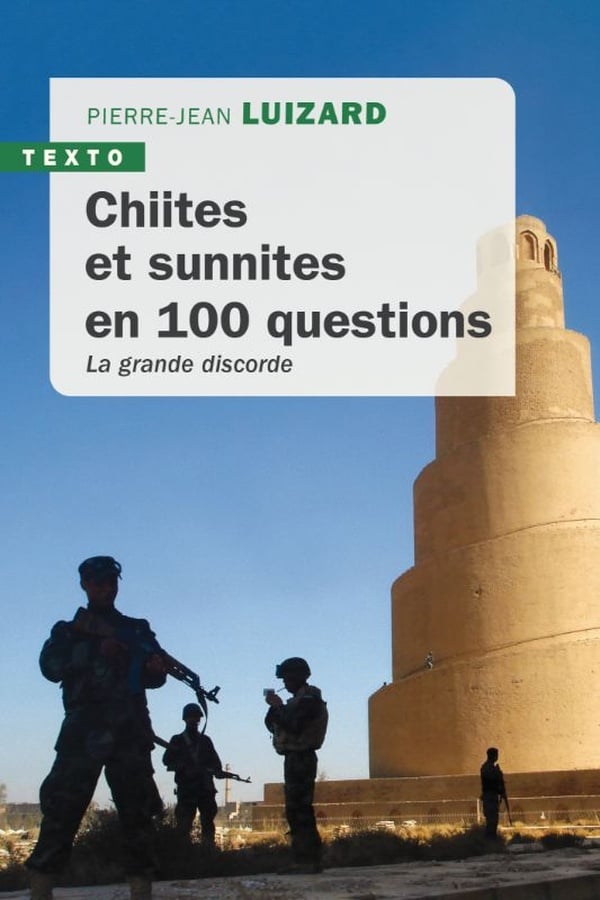 PIERRE-JEAN LUIZARD

TEXTO

Chiites et sunnites en 100 questions

La grande discorde